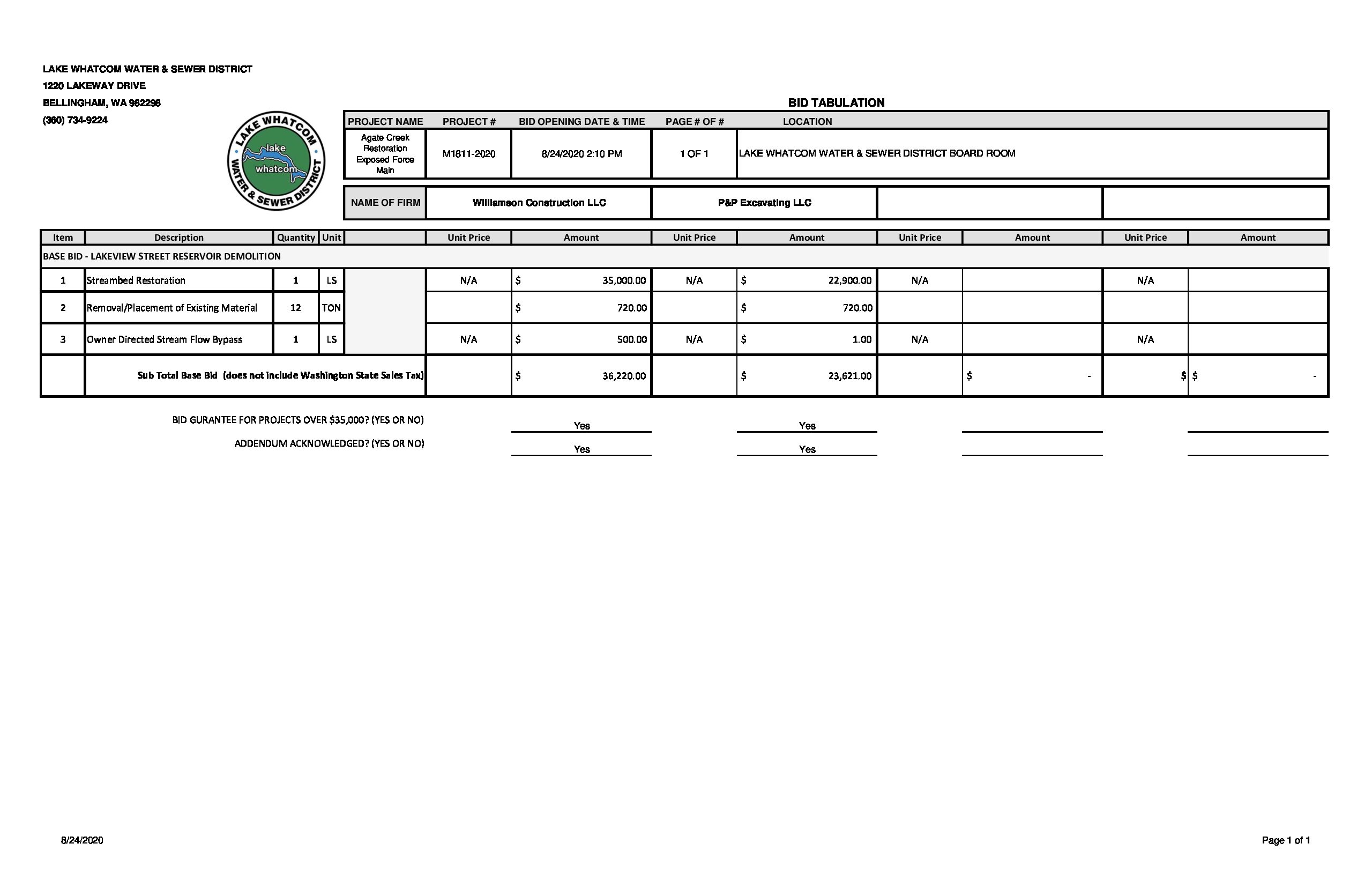 LAKE WHATCOM WATER & SEWER DISTRICT
1220 LAKEWAY DRIVE
BELLINGHAM, WA 982298
(360) 734-9224

LAKE WHATCOM WATER & SEWER DISTRICT
lake
whatcom

BID TABULATION

| PROJECT NAME | PROJECT # | BID OPENING DATE & TIME | PAGE # OF # | LOCATION |
|---|---|---|---|---|
| Agate Creek Restoration Exposed Force Main | M1811-2020 | 8/24/2020 2:10 PM | 1 OF 1 | LAKE WHATCOM WATER & SEWER DISTRICT BOARD ROOM |

| NAME OF FIRM | Williamson Construction LLC | P&P Excavating LLC | | |
|---|---|---|---|---|

| Item | Description | Quantity | Unit | | Unit Price | Amount | Unit Price | Amount | Unit Price | Amount | Unit Price | Amount |
|---|---|---|---|---|---|---|---|---|---|---|---|---|
| BASE BID - LAKEVIEW STREET RESERVOIR DEMOLITION | | | | | | | | | | | | |
| 1 | Streambed Restoration | 1 | LS | | N/A | $ 35,000.00 | N/A | $ 22,900.00 | N/A | | N/A | |
| 2 | Removal/Placement of Existing Material | 12 | TON | | | $ 720.00 | | $ 720.00 | | | | |
| 3 | Owner Directed Stream Flow Bypass | 1 | LS | | N/A | $ 500.00 | N/A | $ 1.00 | N/A | | N/A | |
| | Sub Total Base Bid (does not include Washington State Sales Tax) | | | | | $ 36,220.00 | | $ 23,621.00 | | $ - | $ | $ - |

BID GURANTEE FOR PROJECTS OVER $35,000? (YES OR NO) Yes Yes
ADDENDUM ACKNOWLEDGED? (YES OR NO) Yes Yes

8/24/2020
Page 1 of 1